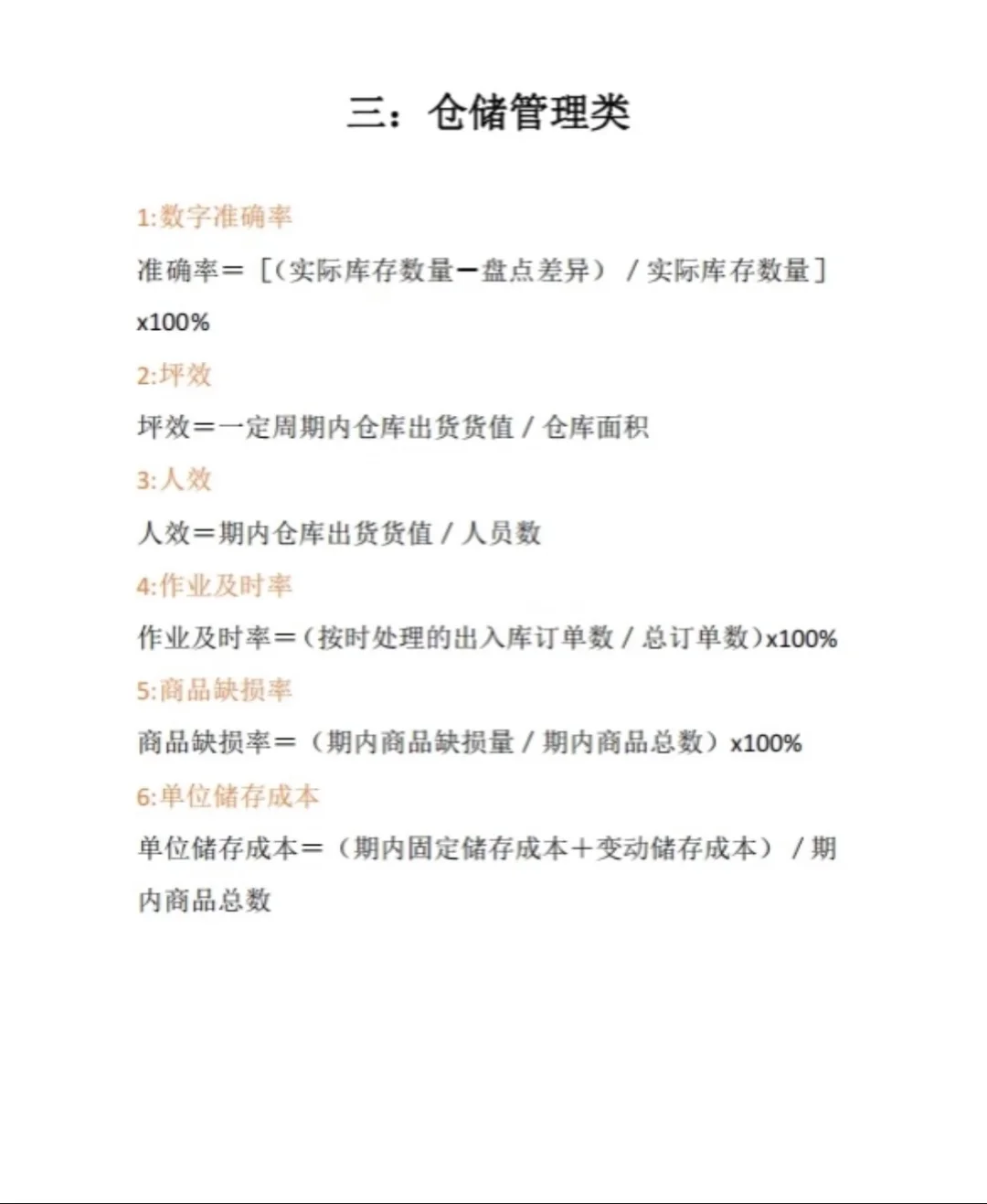 三：仓储管理类

1:数字准确率

准确率＝［（实际库存数量－盘点差异）／实际库存数量］x100%

2:坪效

坪效＝一定周期内仓库出货货值／仓库面积

3:人效

人效＝期内仓库出货货值／人员数

4:作业及时率

作业及时率＝（按时处理的出入库订单数／总订单数）x100%

5:商品缺损率

商品缺损率＝（期内商品缺损量／期内商品总数）x100%

6:单位储存成本

单位储存成本＝（期内固定储存成本＋变动储存成本）／期内商品总数